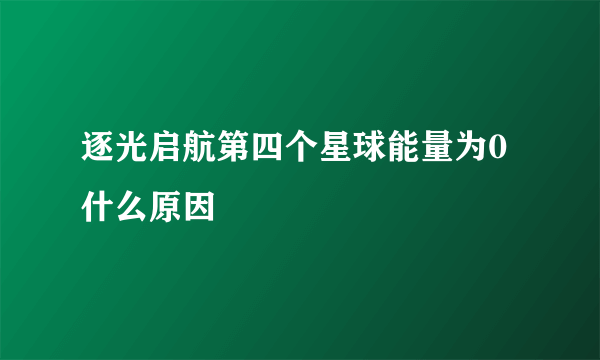 逐光启航第四个星球能量为0什么原因